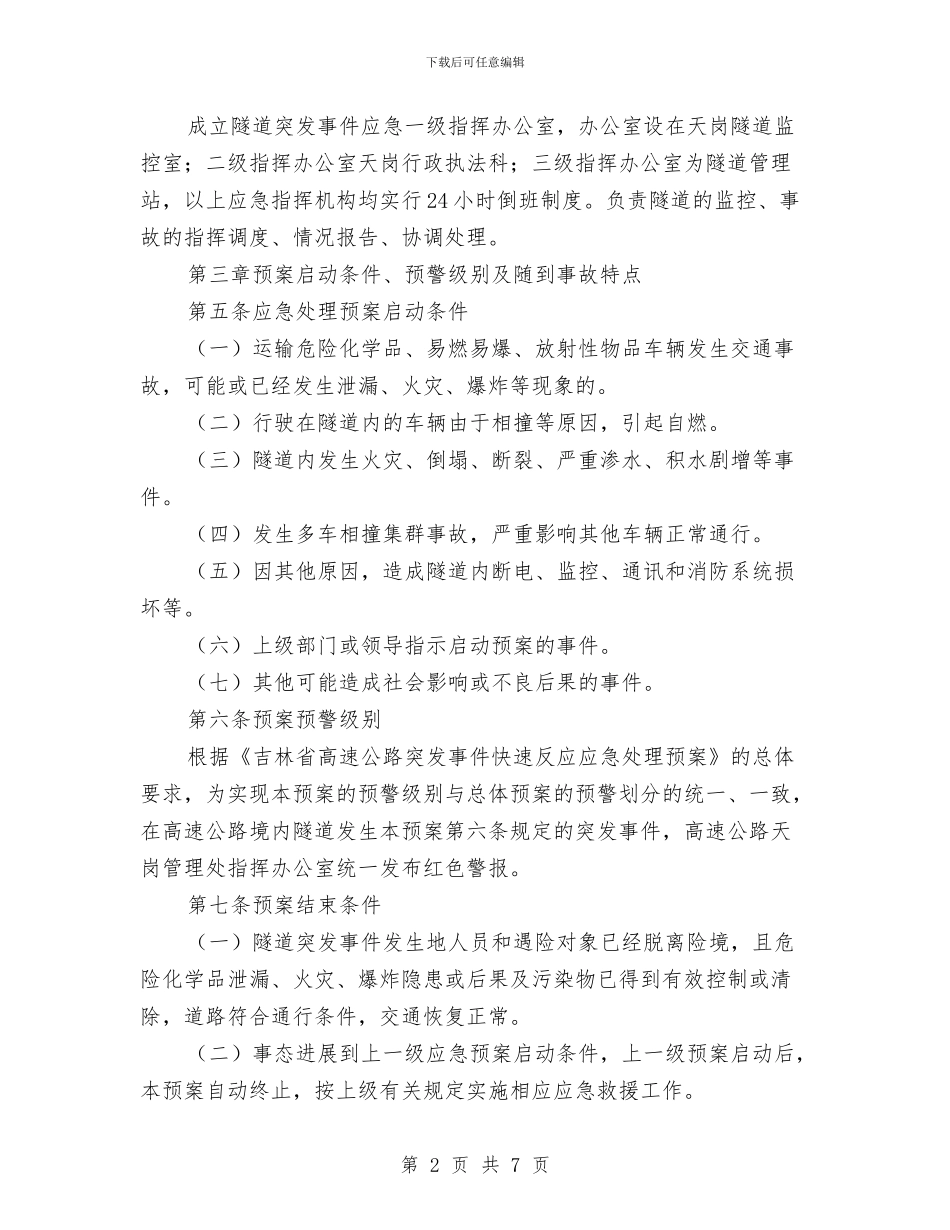 下载后可任意编辑

成立隧道突发事件应急一级指挥办公室，办公室设在天岗隧道监控室；二级指挥办公室天岗行政执法科；三级指挥办公室为隧道管理站，以上应急指挥机构均实行24小时倒班制度。负责隧道的监控、事故的指挥调度、情况报告、协调处理。

第三章预案启动条件、预警级别及随到事故特点

第五条应急处理预案启动条件

（一）运输危险化学品、易燃易爆、放射性物品车辆发生交通事故，可能或已经发生泄漏、火灾、爆炸等现象的。

（二）行驶在隧道内的车辆由于相撞等原因，引起自燃。

（三）隧道内发生火灾、倒塌、断裂、严重渗水、积水剧增等事件。

（四）发生多车相撞集群事故，严重影响其他车辆正常通行。

（五）因其他原因，造成隧道内断电、监控、通讯和消防系统损坏等。

（六）上级部门或领导指示启动预案的事件。

（七）其他可能造成社会影响或不良后果的事件。

第六条预案预警级别

根据《吉林省高速公路突发事件快速反应应急处理预案》的总体要求，为实现本预案的预警级别与总体预案的预警划分的统一、一致，在高速公路境内隧道发生本预案第六条规定的突发事件，高速公路天岗管理处指挥办公室统一发布红色警报。

第七条预案结束条件

（一）隧道突发事件发生地人员和遇险对象已经脱离险境，且危险化学品泄漏、火灾、爆炸隐患或后果及污染物已得到有效控制或清除，道路符合通行条件，交通恢复正常。

（二）事态进展到上一级应急预案启动条件，上一级预案启动后，本预案自动终止，按上级有关规定实施相应应急救援工作。

第 2 页 共 7 页